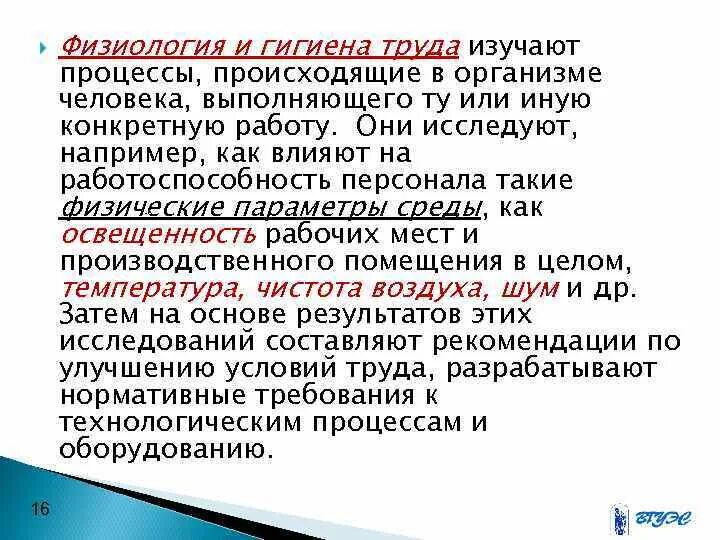 Физиология и гигиена труда изучают процессы, происходящие в организме человека, выполняющего ту или иную конкретную работу. Они исследуют, например, как влияют на работоспособность персонала такие физические параметры среды, как освещенность рабочих мест и производственного помещения в целом, температура, чистота воздуха, шум и др. Затем на основе результатов этих исследований составляют рекомендации по улучшению условий труда, разрабатывают нормативные требования к технологическим процессам и оборудованию.

16

ВГУЭС